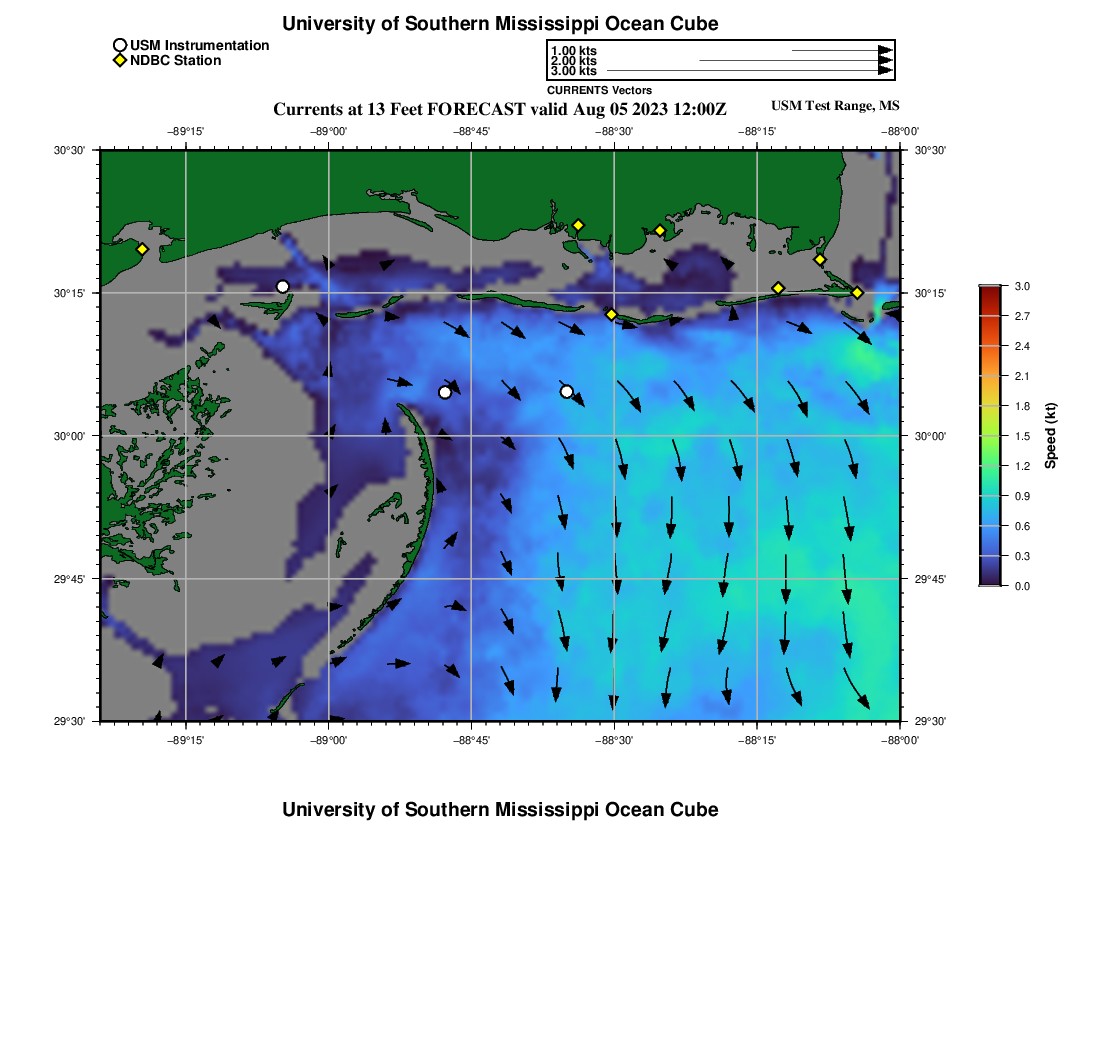 University of Southern Mississippi Ocean Cube

USM Instrumentation
NDBC Station

1.00 kts
2.00 kts
3.00 kts
CURRENTS Vectors

Currents at 13 Feet FORECAST valid Aug 05 2023 12:00Z

USM Test Range, MS

−89°15' −89°00' −88°45' −88°30' −88°15' −88°00'

30°30' 30°15' 30°00' 29°45' 29°30'

30°30' 30°15' 30°00' 29°45' 29°30'

−89°15' −89°00' −88°45' −88°30' −88°15' −88°00'

3.0
2.7
2.4
2.1
1.8
1.5
1.2
0.9
0.6
0.3
0.0
Speed (kt)

University of Southern Mississippi Ocean Cube